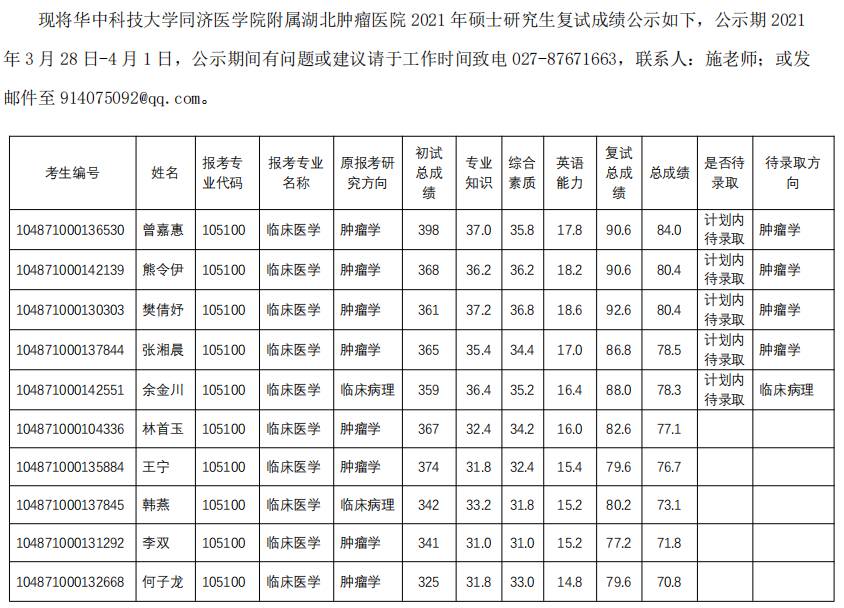 现将华中科技大学同济医学院附属湖北肿瘤医院 2021 年硕士研究生复试成绩公示如下，公示期 2021 年 3 月 28 日-4 月 1 日，公示期间有问题或建议请于工作时间致电 027-87671663，联系人：施老师；或发邮件至 914075092@qq.com。

| 考生编号 | 姓名 | 报考专业代码 | 报考专业名称 | 原报考研究方向 | 初试总成绩 | 专业知识 | 综合素质 | 英语能力 | 复试总成绩 | 总成绩 | 是否待录取 | 待录取方向 |
|---|---|---|---|---|---|---|---|---|---|---|---|---|
| 104871000136530 | 曾嘉惠 | 105100 | 临床医学 | 肿瘤学 | 398 | 37.0 | 35.8 | 17.8 | 90.6 | 84.0 | 计划内待录取 | 肿瘤学 |
| 104871000142139 | 熊令伊 | 105100 | 临床医学 | 肿瘤学 | 368 | 36.2 | 36.2 | 18.2 | 90.6 | 80.4 | 计划内待录取 | 肿瘤学 |
| 104871000130303 | 樊倩妤 | 105100 | 临床医学 | 肿瘤学 | 361 | 37.2 | 36.8 | 18.6 | 92.6 | 80.4 | 计划内待录取 | 肿瘤学 |
| 104871000137844 | 张湘晨 | 105100 | 临床医学 | 肿瘤学 | 365 | 35.4 | 34.4 | 17.0 | 86.8 | 78.5 | 计划内待录取 | 肿瘤学 |
| 104871000142551 | 余金川 | 105100 | 临床医学 | 临床病理 | 359 | 36.4 | 35.2 | 16.4 | 88.0 | 78.3 | 计划内待录取 | 临床病理 |
| 104871000104336 | 林首玉 | 105100 | 临床医学 | 肿瘤学 | 367 | 32.4 | 34.2 | 16.0 | 82.6 | 77.1 | | |
| 104871000135884 | 王宁 | 105100 | 临床医学 | 肿瘤学 | 374 | 31.8 | 32.4 | 15.4 | 79.6 | 76.7 | | |
| 104871000137845 | 韩燕 | 105100 | 临床医学 | 临床病理 | 342 | 33.2 | 31.8 | 15.2 | 80.2 | 73.1 | | |
| 104871000131292 | 李双 | 105100 | 临床医学 | 肿瘤学 | 341 | 31.0 | 31.0 | 15.2 | 77.2 | 71.8 | | |
| 104871000132668 | 何子龙 | 105100 | 临床医学 | 肿瘤学 | 325 | 31.8 | 33.0 | 14.8 | 79.6 | 70.8 | | |